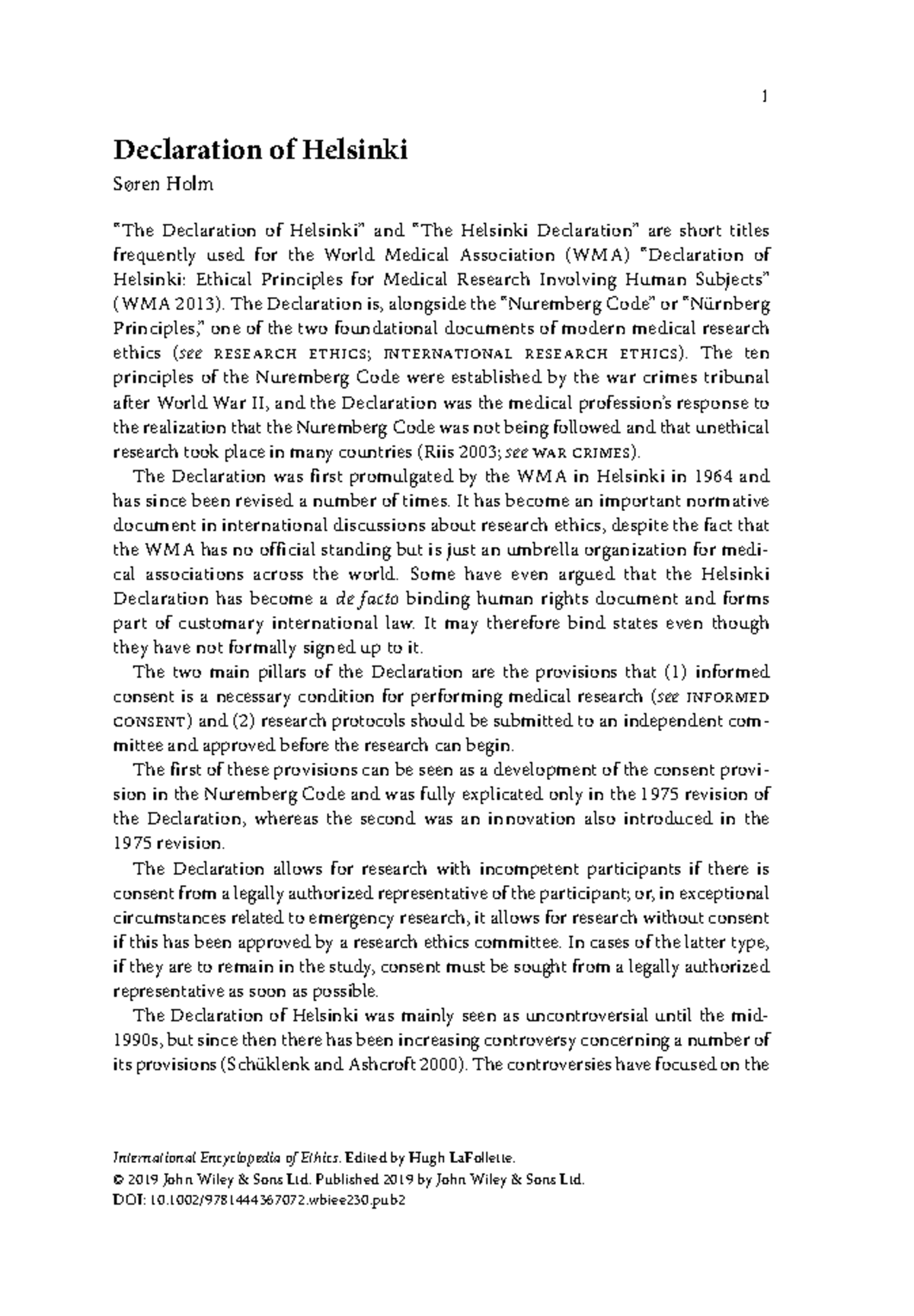 1

Declaration of Helsinki

Søren Holm

"The Declaration of Helsinki" and "The Helsinki Declaration" are short titles frequently used for the World Medical Association (WMA) "Declaration of Helsinki: Ethical Principles for Medical Research Involving Human Subjects" (WMA 2013). The Declaration is, alongside the "Nuremberg Code" or "Nürnberg Principles," one of the two foundational documents of modern medical research ethics (see RESEARCH ETHICS; INTERNATIONAL RESEARCH ETHICS). The ten principles of the Nuremberg Code were established by the war crimes tribunal after World War II, and the Declaration was the medical profession's response to the realization that the Nuremberg Code was not being followed and that unethical research took place in many countries (Riis 2003; see WAR CRIMES).

The Declaration was first promulgated by the WMA in Helsinki in 1964 and has since been revised a number of times. It has become an important normative document in international discussions about research ethics, despite the fact that the WMA has no official standing but is just an umbrella organization for medical associations across the world. Some have even argued that the Helsinki Declaration has become a de facto binding human rights document and forms part of customary international law. It may therefore bind states even though they have not formally signed up to it.

The two main pillars of the Declaration are the provisions that (1) informed consent is a necessary condition for performing medical research (see INFORMED CONSENT) and (2) research protocols should be submitted to an independent committee and approved before the research can begin.

The first of these provisions can be seen as a development of the consent provision in the Nuremberg Code and was fully explicated only in the 1975 revision of the Declaration, whereas the second was an innovation also introduced in the 1975 revision.

The Declaration allows for research with incompetent participants if there is consent from a legally authorized representative of the participant; or, in exceptional circumstances related to emergency research, it allows for research without consent if this has been approved by a research ethics committee. In cases of the latter type, if they are to remain in the study, consent must be sought from a legally authorized representative as soon as possible.

The Declaration of Helsinki was mainly seen as uncontroversial until the mid-1990s, but since then there has been increasing controversy concerning a number of its provisions (Schüklenk and Ashcroft 2000). The controversies have focused on the

International Encyclopedia of Ethics. Edited by Hugh LaFollette.
© 2019 John Wiley & Sons Ltd. Published 2019 by John Wiley & Sons Ltd.
DOI: 10.1002/9781444367072.wbiee230.pub2